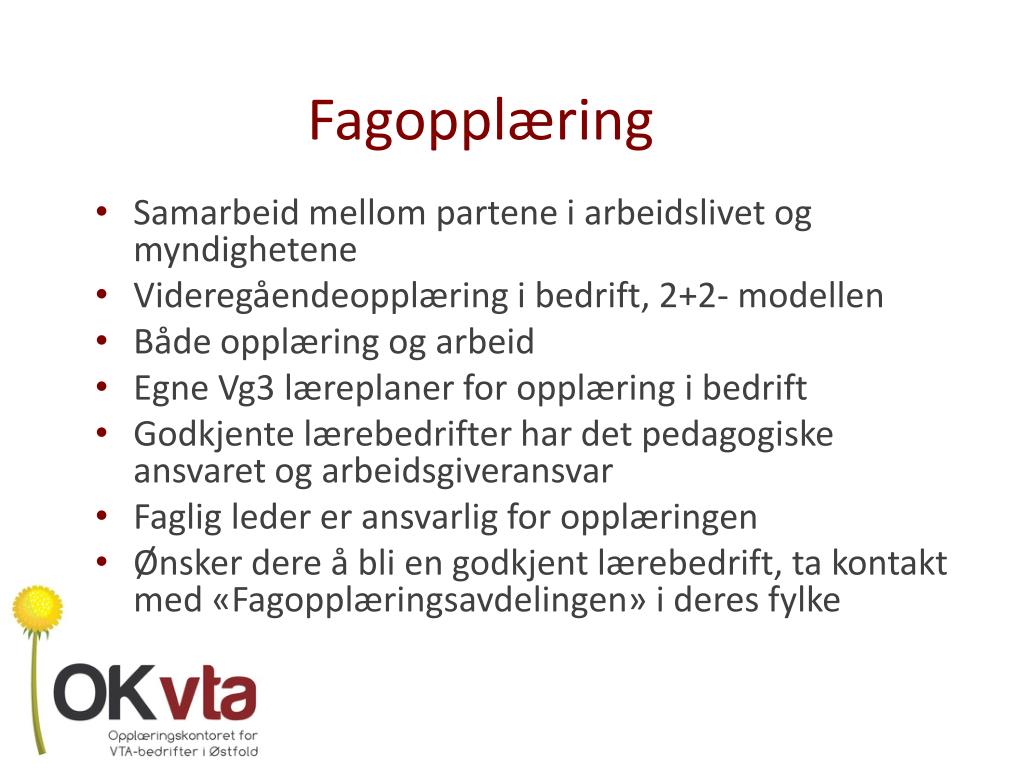 Fagopplæring

• Samarbeid mellom partene i arbeidslivet og myndighetene
• Videregåendeopplæring i bedrift, 2+2- modellen
• Både opplæring og arbeid
• Egne Vg3 læreplaner for opplæring i bedrift
• Godkjente lærebedrifter har det pedagogiske ansvaret og arbeidsgiveransvar
• Faglig leder er ansvarlig for opplæringen
• Ønsker dere å bli en godkjent lærebedrift, ta kontakt med «Fagopplæringsavdelingen» i deres fylke

OKvta
Opplæringskontoret for
VTA-bedrifter i Østfold